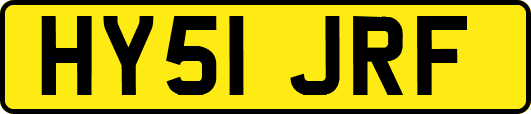 HY51 JRF